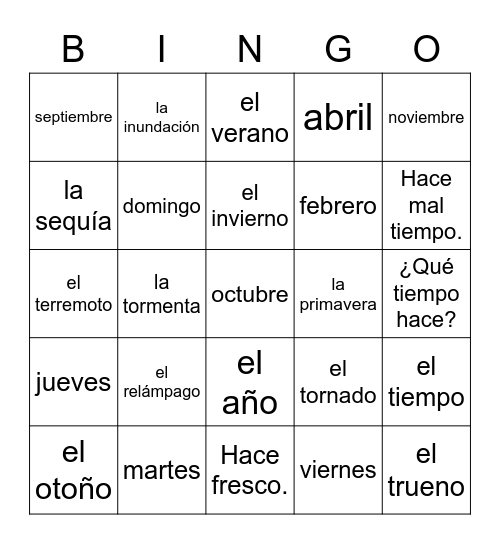 | B | I | N | G | O |
|---|---|---|---|---|
| septiembre | la inundación | el verano | abril | noviembre |
| la sequía | domingo | el invierno | febrero | Hace mal tiempo. |
| el terremoto | la tormenta | octubre | la primavera | ¿Qué tiempo hace? |
| jueves | el relámpago | el año | el tornado | el tiempo |
| el otoño | martes | Hace fresco. | viernes | el trueno |